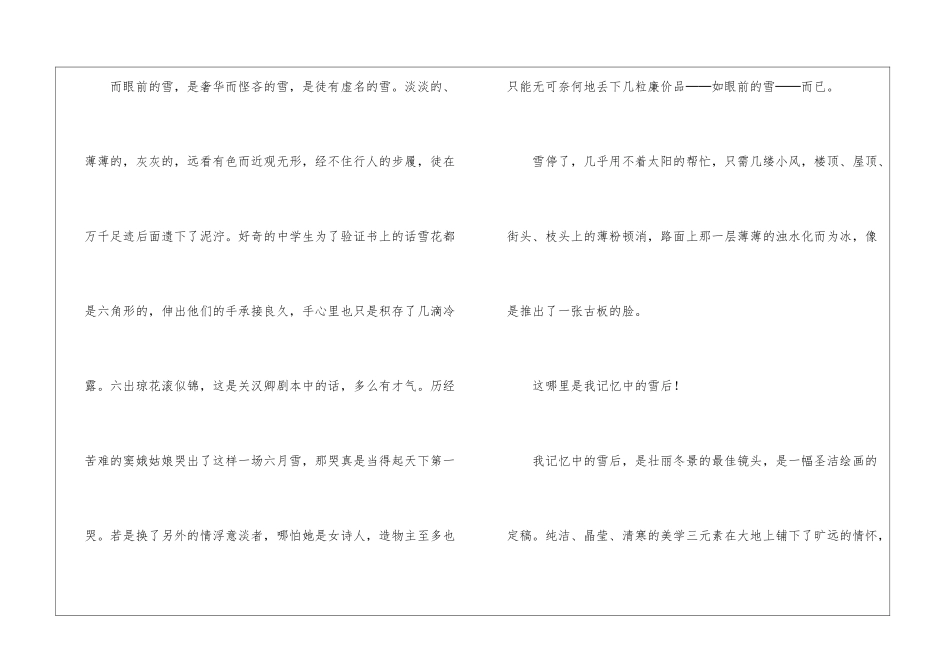 而眼前的雪，是奢华而悭吝的雪，是徒有虚名的雪。淡淡的、薄薄的，灰灰的，远看有色而近观无形，经不住行人的步履，徒在万千足迹后面遗下了泥泞。好奇的中学生为了验证书上的话雪花都是六角形的，伸出他们的手承接良久，手心里也只是积存了几滴冷露。六出琼花滚似锦，这是关汉卿剧本中的话，多么有才气。历经苦难的窦娥姑娘哭出了这样一场六月雪，那哭真是当得起天下第一哭。若是换了另外的情浮意淡者，哪怕她是女诗人，造物主至多也只能无可奈何地丢下几粒廉价品——如眼前的雪——而已。

雪停了，几乎用不着太阳的帮忙，只需几缕小风，楼顶、屋顶、街头、枝头上的薄粉顿消，路面上那一层薄薄的浊水化而为冰，像是推出了一张古板的脸。

这哪里是我记忆中的雪后！

我记忆中的雪后，是壮丽冬景的最佳镜头，是一幅圣洁绘画的定稿。纯洁、晶莹、清寒的美学三元素在大地上铺下了旷远的情怀，